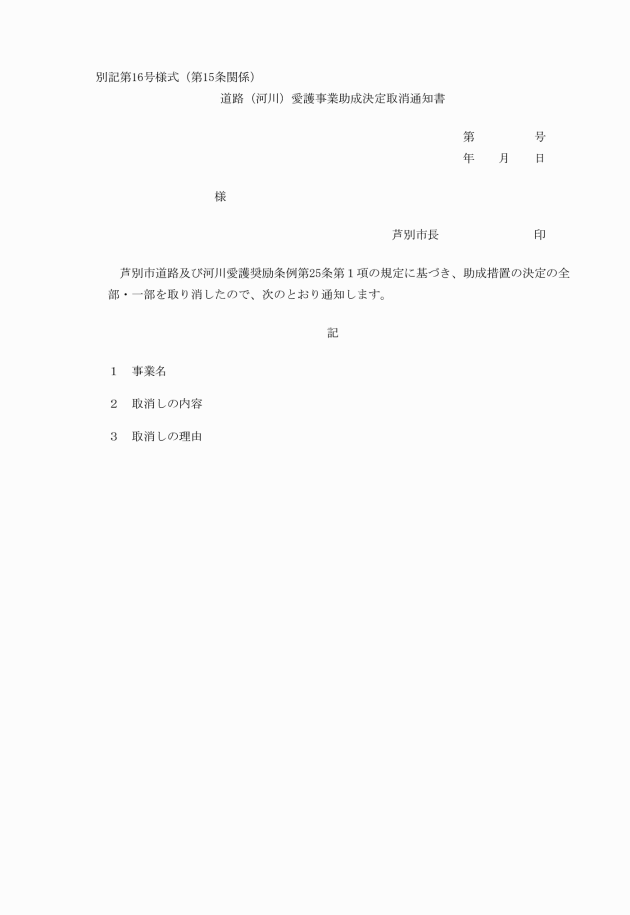 別記第16号様式（第15条関係）

道路（河川）愛護事業助成決定取消通知書

第　　　号
年　　月　　日

様

芦別市長　　　　　　印

芦別市道路及び河川愛護奨励条例第25条第１項の規定に基づき、助成措置の決定の全部・一部を取り消したので、次のとおり通知します。

記

１　事業名

２　取消しの内容

３　取消しの理由